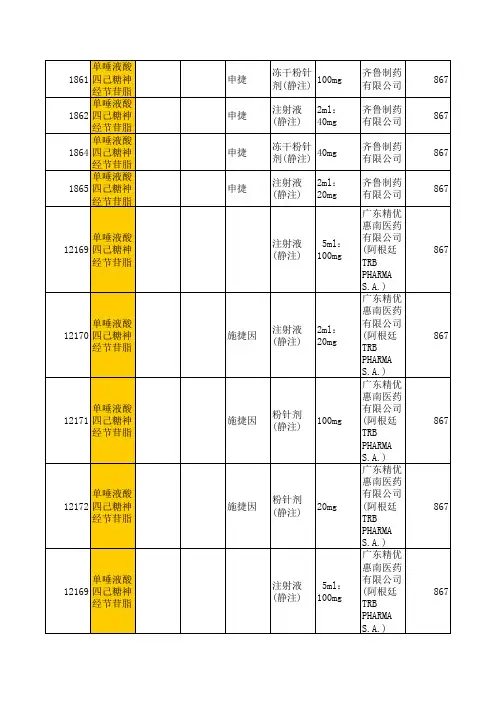 | | | | | | | | | |
|---|---|---|---|---|---|---|---|---|
| 1861 | 单唾液酸四己糖神经节苷脂 | | | 申捷 | 冻干粉针剂(静注) | 100mg | 齐鲁制药有限公司 | 867 |
| 1862 | 单唾液酸四己糖神经节苷脂 | | | 申捷 | 注射液(静注) | 2ml：40mg | 齐鲁制药有限公司 | 867 |
| 1864 | 单唾液酸四己糖神经节苷脂 | | | 申捷 | 冻干粉针剂(静注) | 40mg | 齐鲁制药有限公司 | 867 |
| 1865 | 单唾液酸四己糖神经节苷脂 | | | 申捷 | 注射液(静注) | 2ml：20mg | 齐鲁制药有限公司 | 867 |
| 12169 | 单唾液酸四己糖神经节苷脂 | | | | 注射液(静注) | 5ml：100mg | 广东精优惠南医药有限公司(阿根廷TRB PHARMA S.A.) | 867 |
| 12170 | 单唾液酸四己糖神经节苷脂 | | | 施捷因 | 注射液(静注) | 2ml：20mg | 广东精优惠南医药有限公司(阿根廷TRB PHARMA S.A.) | 867 |
| 12171 | 单唾液酸四己糖神经节苷脂 | | | 施捷因 | 粉针剂(静注) | 100mg | 广东精优惠南医药有限公司(阿根廷TRB PHARMA S.A.) | 867 |
| 12172 | 单唾液酸四己糖神经节苷脂 | | | 施捷因 | 粉针剂(静注) | 20mg | 广东精优惠南医药有限公司(阿根廷TRB PHARMA S.A.) | 867 |
| 12169 | 单唾液酸四己糖神经节苷脂 | | | | 注射液(静注) | 5ml：100mg | 广东精优惠南医药有限公司(阿根廷TRB PHARMA S.A.) | 867 |